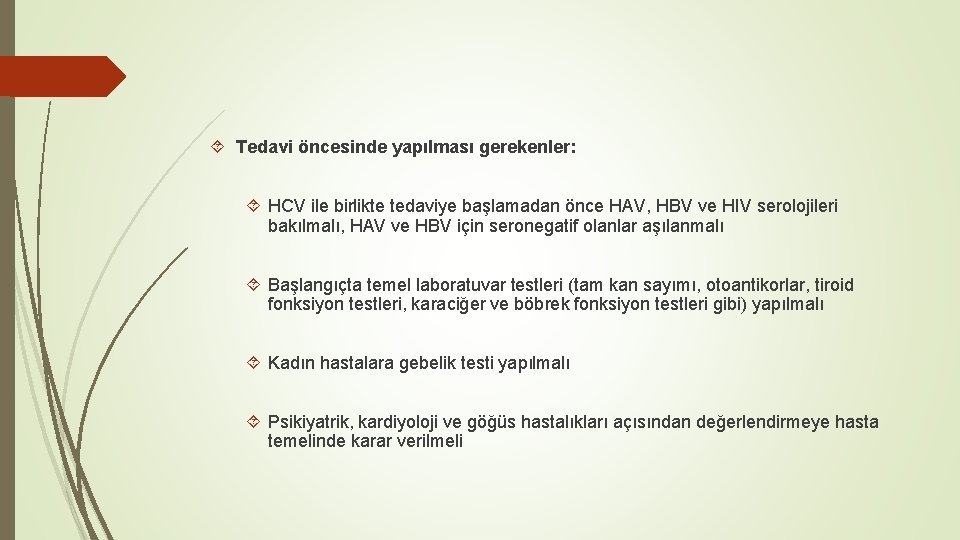 Tedavi öncesinde yapılması gerekenler:

HCV ile birlikte tedaviye başlamadan önce HAV, HBV ve HIV serolojileri bakılmalı, HAV ve HBV için seronegatif olanlar aşılanmalı

Başlangıçta temel laboratuvar testleri (tam kan sayımı, otoantikorlar, tiroid fonksiyon testleri, karaciğer ve böbrek fonksiyon testleri gibi) yapılmalı

Kadın hastalara gebelik testi yapılmalı

Psikiyatrik, kardiyoloji ve göğüs hastalıkları açısından değerlendirmeye hasta temelinde karar verilmeli